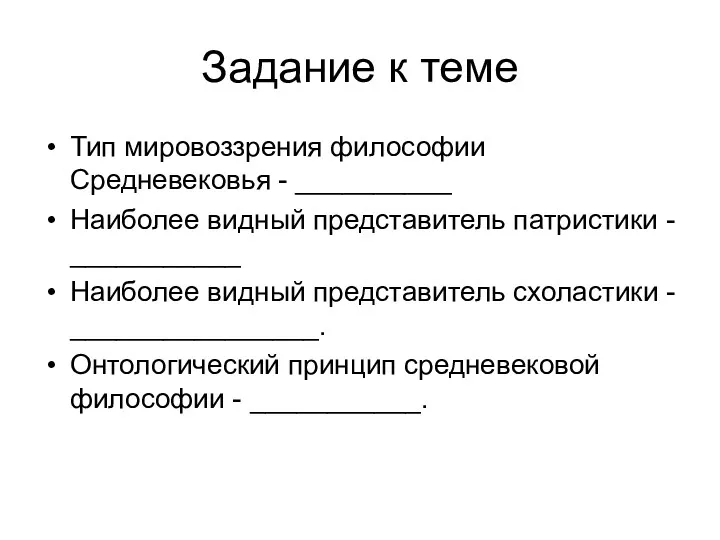 Задание к теме

• Тип мировоззрения философии Средневековья - __________

• Наиболее видный представитель патристики - ___________

• Наиболее видный представитель схоластики - ________________.

• Онтологический принцип средневековой философии - ___________.